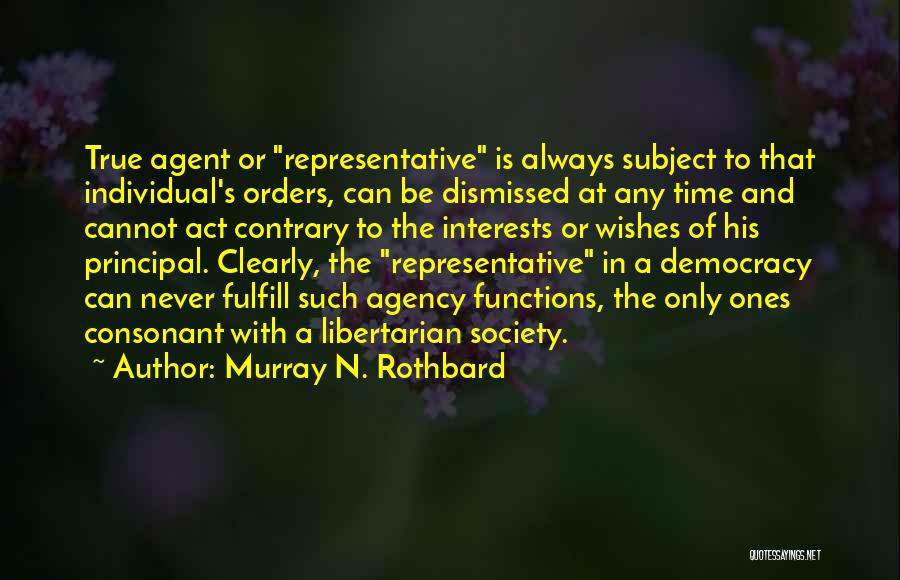 True agent or "representative" is always subject to that individual's orders, can be dismissed at any time and cannot act contrary to the interests or wishes of his principal. Clearly, the "representative" in a democracy can never fulfill such agency functions, the only ones consonant with a libertarian society.

~ Author: Murray N. Rothbard

QUOTESSAYINGS.NET